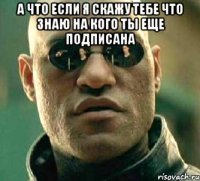 А ЧТО ЕСЛИ Я СКАЖУ ТЕБЕ ЧТО ЗНАЮ НА КОГО ТЫ ЕЩЕ ПОДПИСАНА

risovach.ru